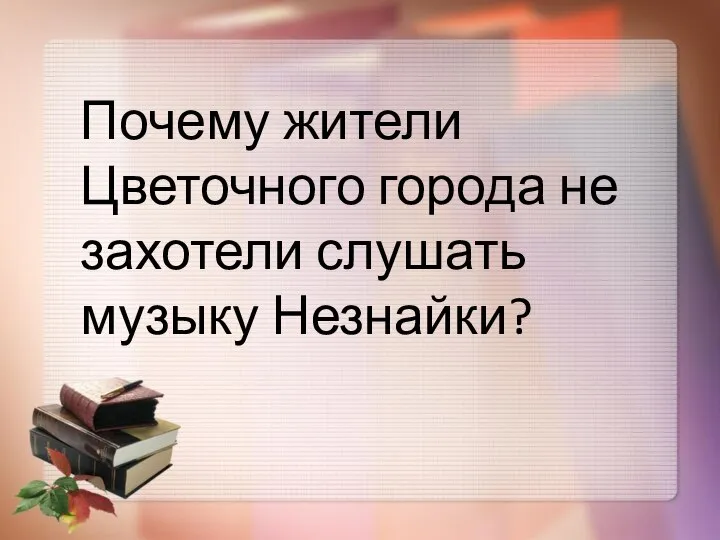 Почему жители Цветочного города не захотели слушать музыку Незнайки?